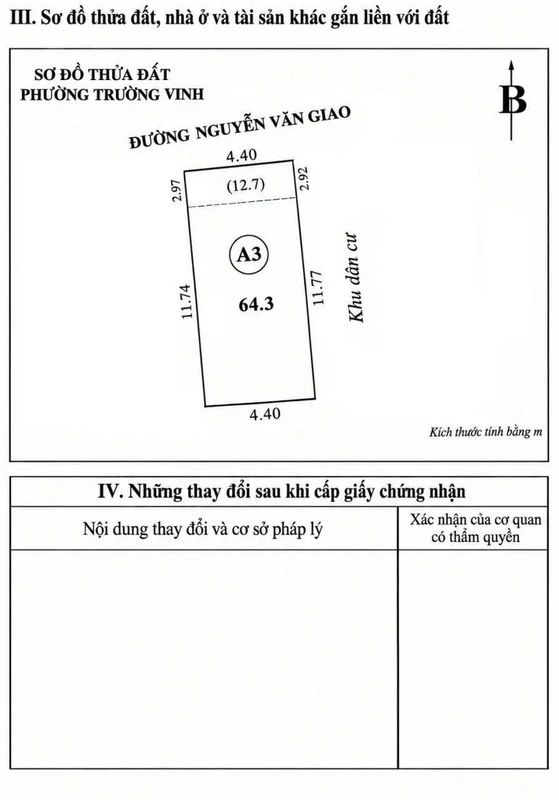 III. Sơ đồ thửa đất, nhà ở và tài sản khác gắn liền với đất

SƠ ĐỒ THỬA ĐẤT
PHƯỜNG TRƯỜNG VINH

B

ĐƯỜNG NGUYỄN VĂN GIAO

4.40

2.97

(12.7)

2.92

A3

11.74

64.3

11.77

Khu dân cư

4.40

Kích thước tính bằng m

IV. Những thay đổi sau khi cấp giấy chứng nhận

| Nội dung thay đổi và cơ sở pháp lý | Xác nhận của cơ quan có thẩm quyền |
|---|---|
| | |